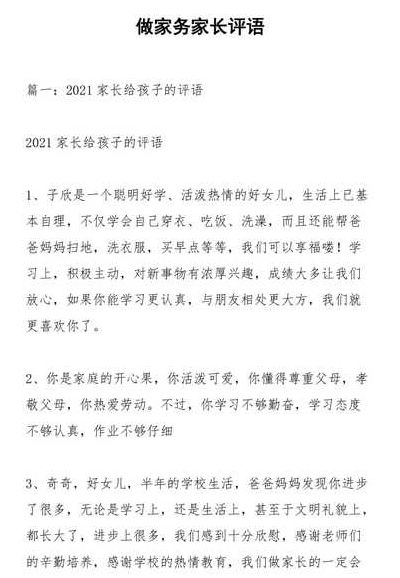 做家务家长评语

篇一：2021 家长给孩子的评语

2021 家长给孩子的评语

1、子欣是一个聪明好学、活泼热情的好女儿，生活上已基本自理，不仅学会自己穿衣、吃饭、洗澡，而且还能帮爸爸妈妈扫地，洗衣服，买早点等等，我们可以享福喽！学习上，积极主动，对新事物有浓厚兴趣，成绩大多让我们放心，如果你能学习更认真，与朋友相处更大方，我们就更喜欢你了。

2、你是家庭的开心果，你活泼可爱，你懂得尊重父母，孝敬父母，你热爱劳动。不过，你学习不够勤奋，学习态度不够认真，作业不够仔细

3、奇奇，好女儿，半年的学校生活，爸爸妈妈发现你进步了很多，无论是学习上，还是生活上，甚至于文明礼貌上，都长大了，进步上很多，我们感到十分欣慰，感谢老师们的辛勤培养，感谢学校的热情教育，我们做家长的一定会